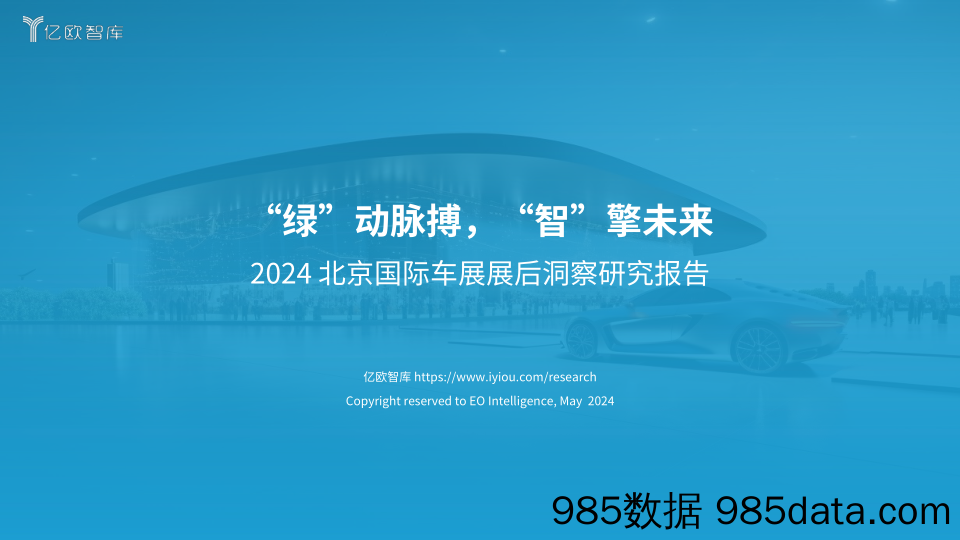 亿欧智库

“绿”动脉搏，“智”擎未来

2024 北京国际车展展后洞察研究报告

亿欧智库 https://www.iyiou.com/research

Copyright reserved to EO Intelligence, May 2024

985数据 985data.com